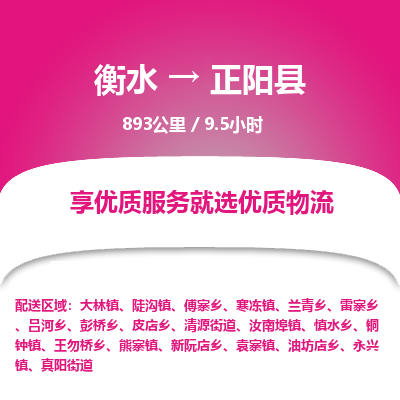 衡水 → 正阳县

893公里 / 9.5小时

享优质服务就选优质物流

配送区域：大林镇、陡沟镇、傅寨乡、寒冻镇、兰青乡、雷寨乡、吕河乡、彭桥乡、皮店乡、清源街道、汝南埠镇、慎水乡、铜钟镇、王勿桥乡、熊寨镇、新阮店乡、袁寨镇、油坊店乡、永兴镇、真阳街道